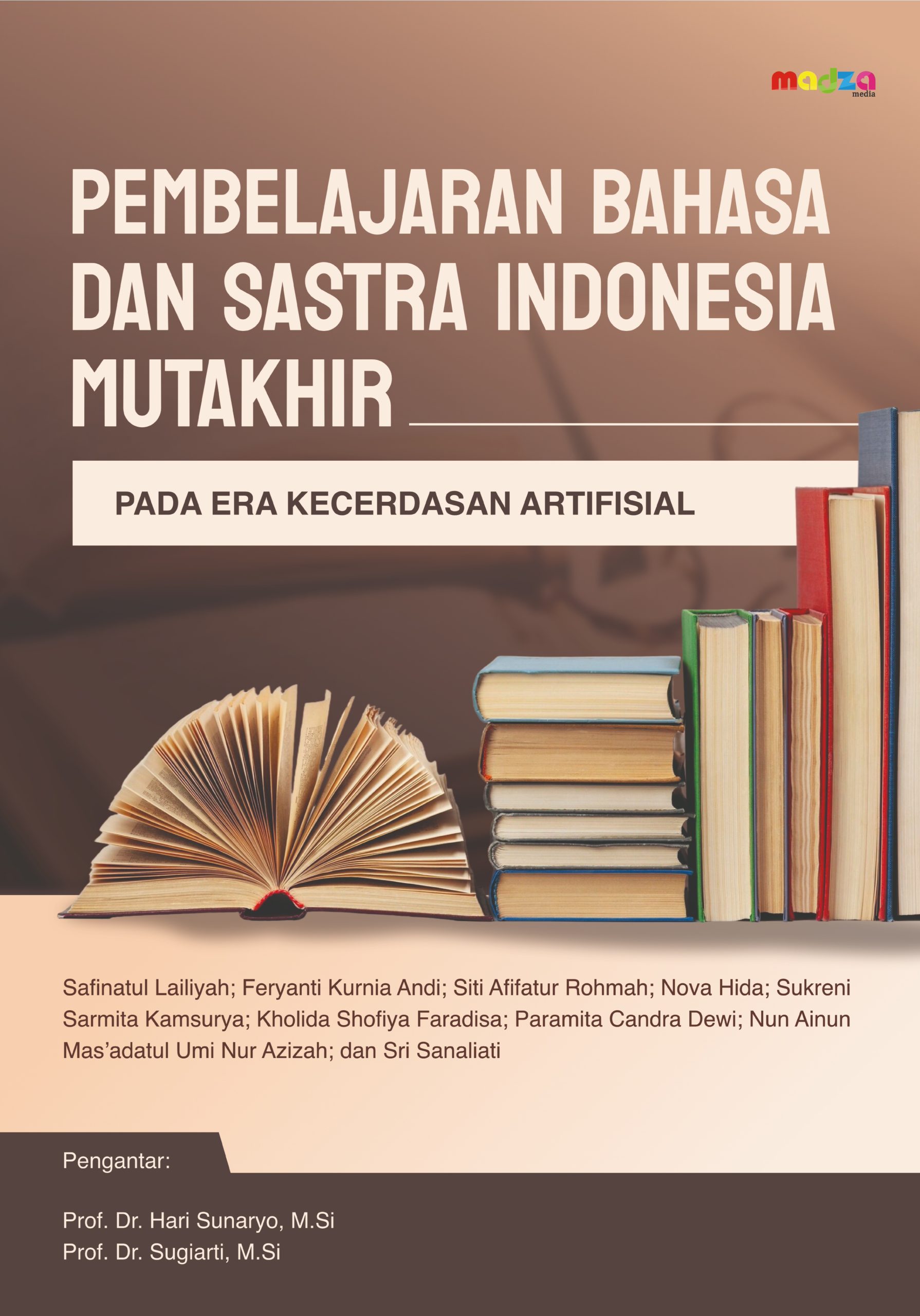 madza
media

PEMBELAJARAN BAHASA DAN SASTRA INDONESIA MUTAKHIR

PADA ERA KECERDASAN ARTIFISIAL

Safinatul Lailiyah; Feryanti Kurnia Andi; Siti Afifatur Rohmah; Nova Hida; Sukreni Sarmita Kamsurya; Kholida Shofiya Faradisa; Paramita Candra Dewi; Nun Ainun Mas'adatul Umi Nur Azizah; dan Sri Sanaliati

Pengantar:

Prof. Dr. Hari Sunaryo, M.Si
Prof. Dr. Sugiarti, M.Si